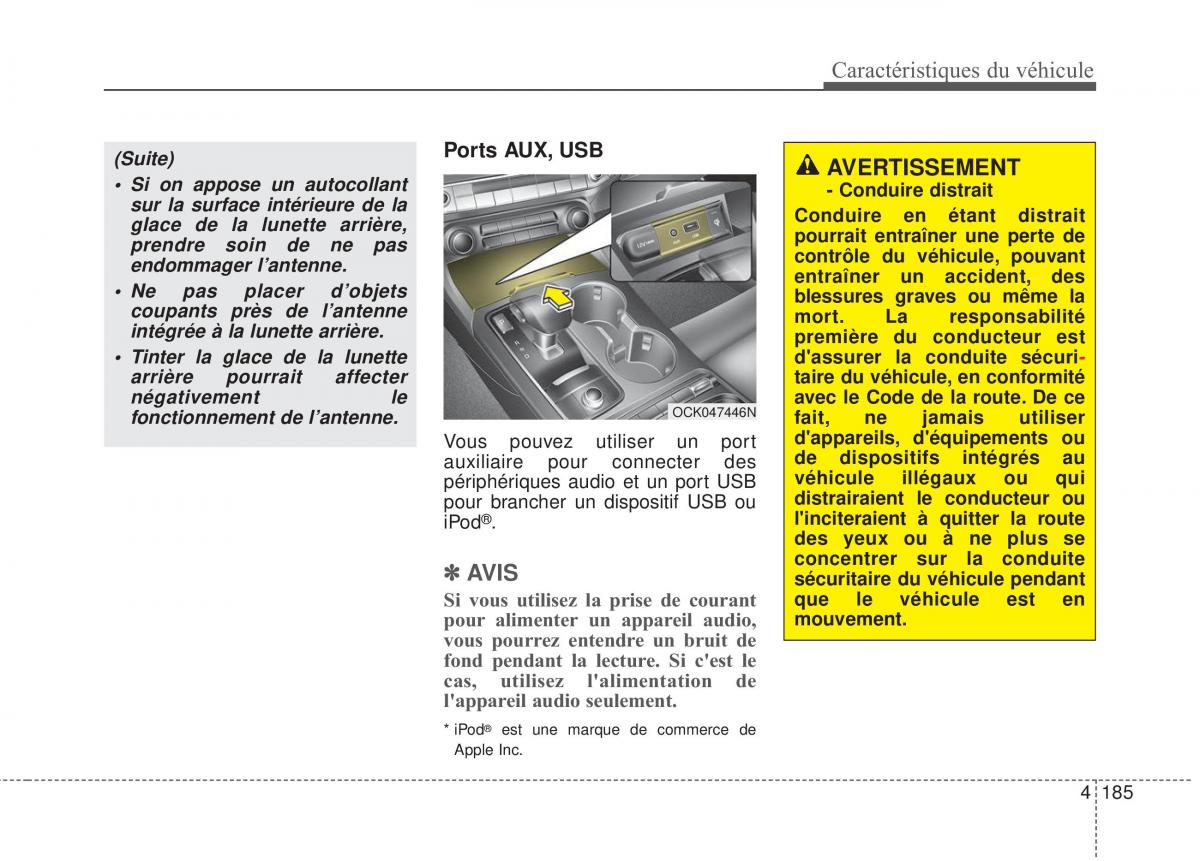 Caractéristiques du véhicule

(Suite)

• Si on appose un autocollant sur la surface intérieure de la glace de la lunette arrière, prendre soin de ne pas endommager l'antenne.

• Ne pas placer d'objets coupants près de l'antenne intégrée à la lunette arrière.

• Tinter la glace de la lunette arrière pourrait affecter négativement le fonctionnement de l'antenne.

Ports AUX, USB

OCK047446N

Vous pouvez utiliser un port auxiliaire pour connecter des périphériques audio et un port USB pour brancher un dispositif USB ou iPod®.

✽ AVIS

Si vous utilisez la prise de courant pour alimenter un appareil audio, vous pourrez entendre un bruit de fond pendant la lecture. Si c'est le cas, utilisez l'alimentation de l'appareil audio seulement.

* iPod® est une marque de commerce de Apple Inc.

AVERTISSEMENT
- Conduire distrait

Conduire en étant distrait pourrait entraîner une perte de contrôle du véhicule, pouvant entraîner un accident, des blessures graves ou même la mort. La responsabilité première du conducteur est d'assurer la conduite sécuritaire du véhicule, en conformité avec le Code de la route. De ce fait, ne jamais utiliser d'appareils, d'équipements ou de dispositifs intégrés au véhicule illégaux ou qui distrairaient le conducteur ou l'inciteraient à quitter la route des yeux ou à ne plus se concentrer sur la conduite sécuritaire du véhicule pendant que le véhicule est en mouvement.

4 185